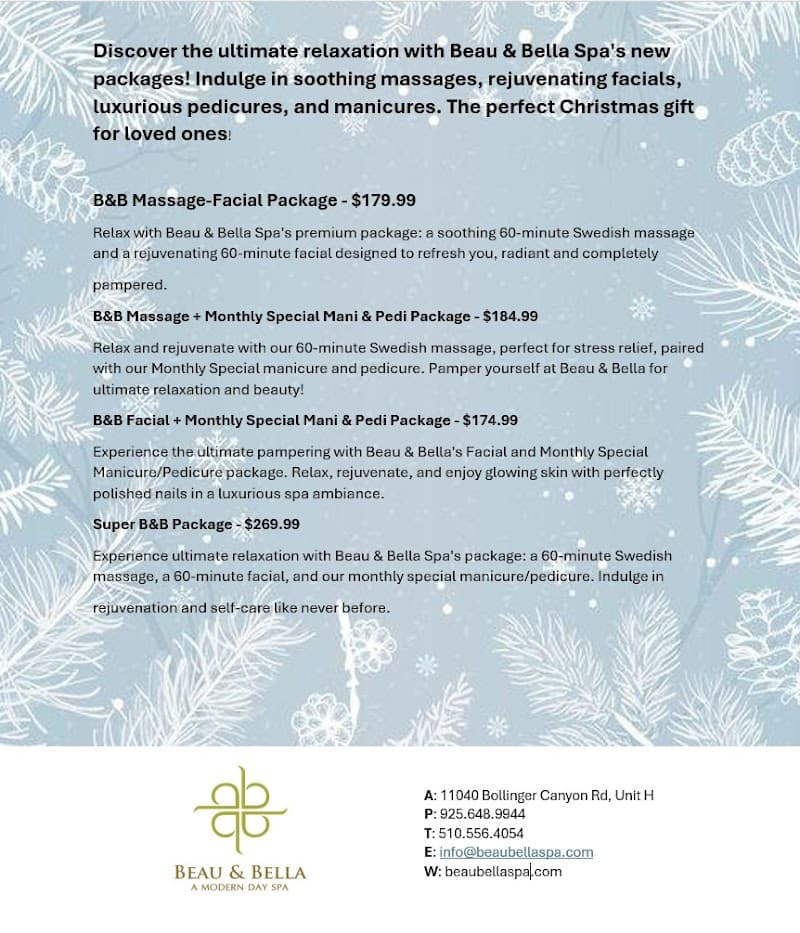 Discover the ultimate relaxation with Beau & Bella Spa's new packages! Indulge in soothing massages, rejuvenating facials, luxurious pedicures, and manicures. The perfect Christmas gift for loved ones!

B&B Massage-Facial Package - $179.99

Relax with Beau & Bella Spa's premium package: a soothing 60-minute Swedish massage and a rejuvenating 60-minute facial designed to refresh you, radiant and completely pampered.

B&B Massage + Monthly Special Mani & Pedi Package - $184.99

Relax and rejuvenate with our 60-minute Swedish massage, perfect for stress relief, paired with our Monthly Special manicure and pedicure. Pamper yourself at Beau & Bella for ultimate relaxation and beauty!

B&B Facial + Monthly Special Mani & Pedi Package - $174.99

Experience the ultimate pampering with Beau & Bella's Facial and Monthly Special Manicure/Pedicure package. Relax, rejuvenate, and enjoy glowing skin with perfectly polished nails in a luxurious spa ambiance.

Super B&B Package - $269.99

Experience ultimate relaxation with Beau & Bella Spa's package: a 60-minute Swedish massage, a 60-minute facial, and our monthly special manicure/pedicure. Indulge in rejuvenation and self-care like never before.

BEAU & BELLA
A MODERN DAY SPA

A: 11040 Bollinger Canyon Rd, Unit H
P: 925.648.9944
T: 510.556.4054
E: info@beaubellaspa.com
W: beaubellaspa.com